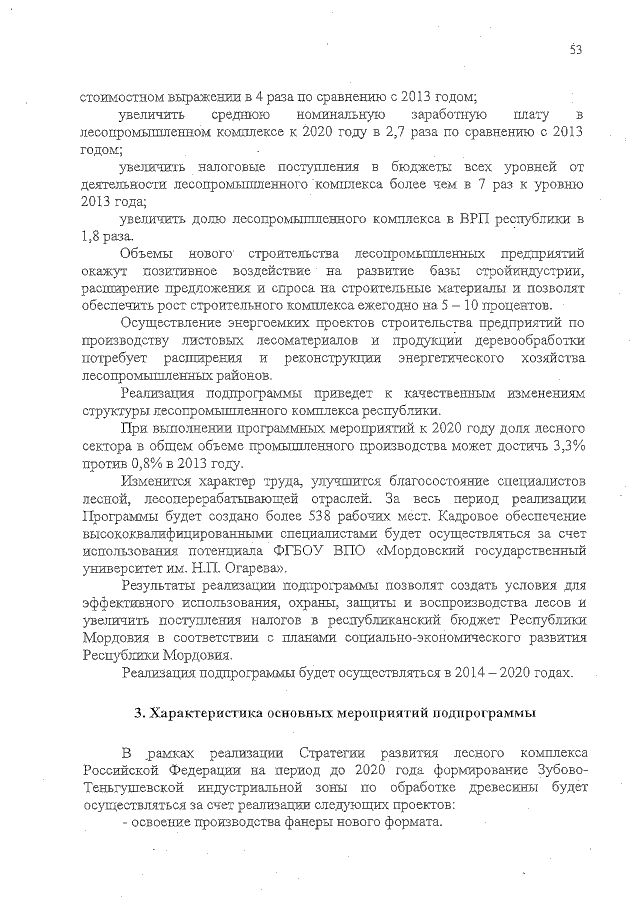 53

стоимостном выражении в 4 раза по сравнению с 2013 годом;

увеличить среднюю номинальную заработную плату в лесопромышленном комплексе к 2020 году в 2,7 раза по сравнению с 2013 годом;

увеличить налоговые поступления в бюджеты всех уровней от деятельности лесопромышленного комплекса более чем в 7 раз к уровню 2013 года;

увеличить долю лесопромышленного комплекса в ВРП республики в 1,8 раза.

Объемы нового строительства лесопромышленных предприятий окажут позитивное воздействие на развитие базы стройиндустрии, расширение предложения и спроса на строительные материалы и позволят обеспечить рост строительного комплекса ежегодно на 5 – 10 процентов.

Осуществление энергоемких проектов строительства предприятий по производству листовых лесоматериалов и продукции деревообработки потребует расширения и реконструкции энергетического хозяйства лесопромышленных районов.

Реализация подпрограммы приведет к качественным изменениям структуры лесопромышленного комплекса республики.

При выполнении программных мероприятий к 2020 году доля лесного сектора в общем объеме промышленного производства может достичь 3,3% против 0,8% в 2013 году.

Изменится характер труда, улучшится благосостояние специалистов лесной, лесоперерабатывающей отраслей. За весь период реализации Программы будет создано более 538 рабочих мест. Кадровое обеспечение высококвалифицированными специалистами будет осуществляться за счет использования потенциала ФГБОУ ВПО «Мордовский государственный университет им. Н.П. Огарева».

Результаты реализации подпрограммы позволят создать условия для эффективного использования, охраны, защиты и воспроизводства лесов и увеличить поступления налогов в республиканский бюджет Республики Мордовия в соответствии с планами социально-экономического развития Республики Мордовия.

Реализация подпрограммы будет осуществляться в 2014 – 2020 годах.

3. Характеристика основных мероприятий подпрограммы

В рамках реализации Стратегии развития лесного комплекса Российской Федерации на период до 2020 года формирование Зубово-Теньгушевской индустриальной зоны по обработке древесины будет осуществляться за счет реализации следующих проектов:

- освоение производства фанеры нового формата.